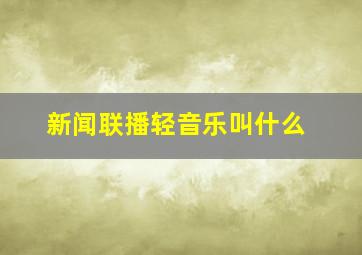 新闻联播轻音乐叫什么